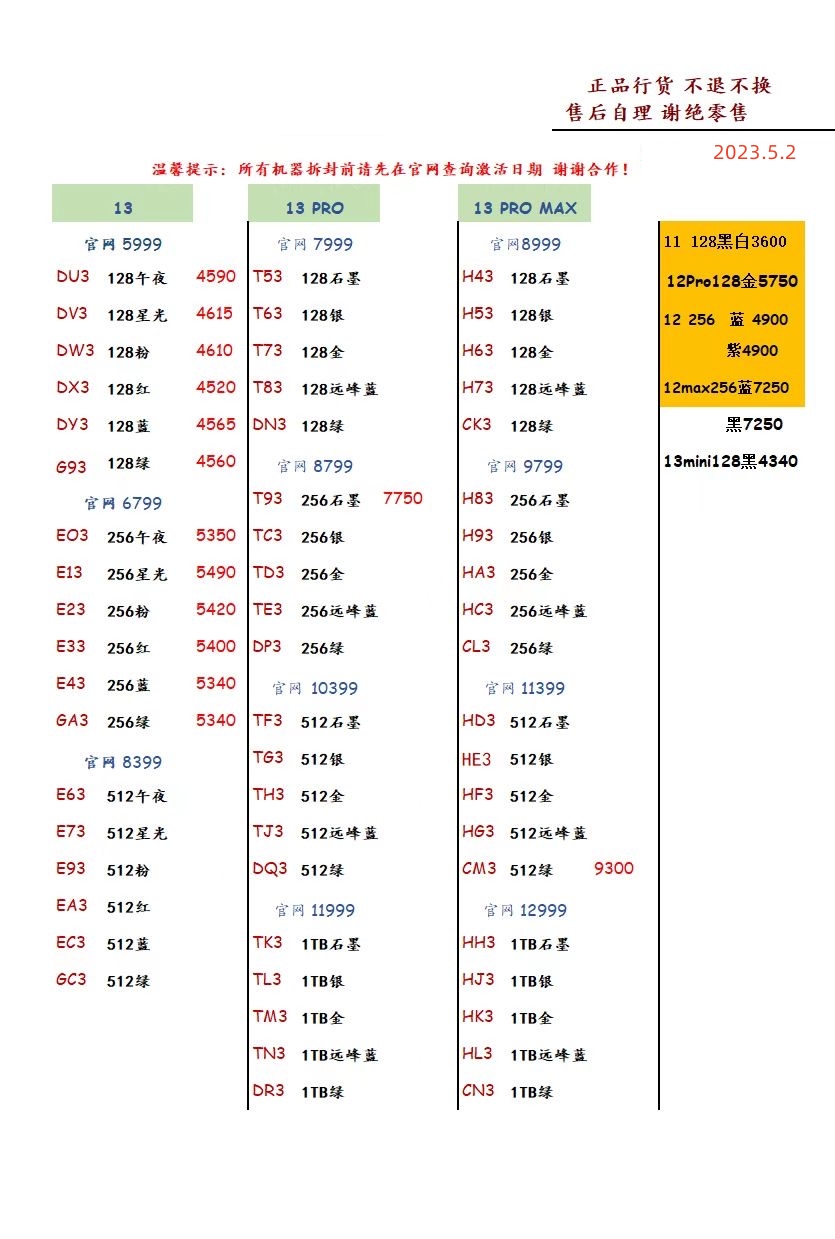 正品行货 不退不换
售后自理 谢绝零售

2023.5.2

温馨提示：所有机器拆封前请先在官网查询激活日期 谢谢合作！

13

官网 5999
DU3 128午夜 4590
DV3 128星光 4615
DW3 128粉 4610
DX3 128红 4520
DY3 128蓝 4565
G93 128绿 4560

官网 6799
EO3 256午夜 5350
E13 256星光 5490
E23 256粉 5420
E33 256红 5400
E43 256蓝 5340
GA3 256绿 5340

官网 8399
E63 512午夜
E73 512星光
E93 512粉
EA3 512红
EC3 512蓝
GC3 512绿

13 PRO

官网 7999
T53 128石墨
T63 128银
T73 128金
T83 128远峰蓝
DN3 128绿

官网 8799
T93 256石墨 7750
TC3 256银
TD3 256金
TE3 256远峰蓝
DP3 256绿

官网 10399
TF3 512石墨
TG3 512银
TH3 512金
TJ3 512远峰蓝
DQ3 512绿

官网 11999
TK3 1TB石墨
TL3 1TB银
TM3 1TB金
TN3 1TB远峰蓝
DR3 1TB绿

13 PRO MAX

官网8999
H43 128石墨
H53 128银
H63 128金
H73 128远峰蓝
CK3 128绿

官网 9799
H83 256石墨
H93 256银
HA3 256金
HC3 256远峰蓝
CL3 256绿

官网 11399
HD3 512石墨
HE3 512银
HF3 512金
HG3 512远峰蓝
CM3 512绿 9300

官网 12999
HH3 1TB石墨
HJ3 1TB银
HK3 1TB金
HL3 1TB远峰蓝
CN3 1TB绿

11 128黑白3600
12Pro128金5750
12 256 蓝 4900
紫4900
12max256蓝7250
黑7250
13mini128黑4340